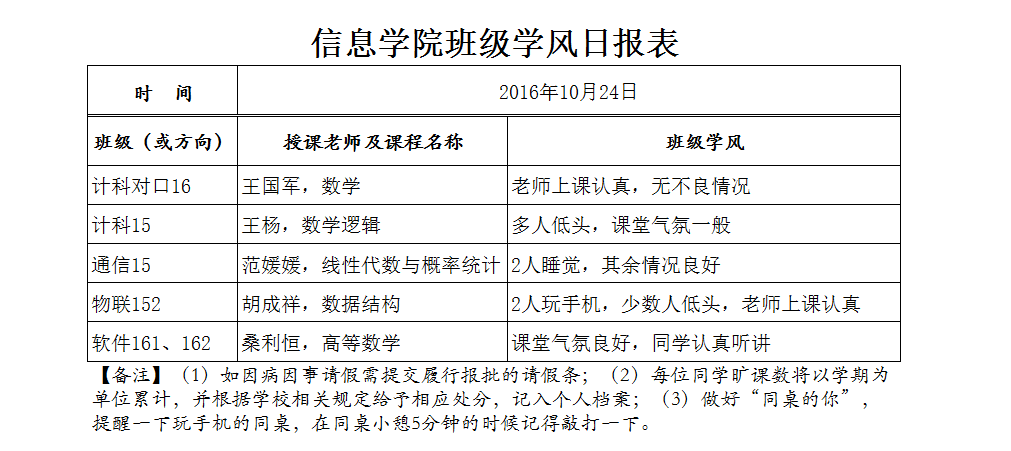 信息学院班级学风日报表

| 时　间 | 2016年10月24日 | |
|---|---|---|
| 班级（或方向） | 授课老师及课程名称 | 班级学风 |
| 计科对口16 | 王国军，数学 | 老师上课认真，无不良情况 |
| 计科15 | 王杨，数学逻辑 | 多人低头，课堂气氛一般 |
| 通信15 | 范媛媛，线性代数与概率统计 | 2人睡觉，其余情况良好 |
| 物联152 | 胡成祥，数据结构 | 2人玩手机，少数人低头，老师上课认真 |
| 软件161、162 | 桑利恒，高等数学 | 课堂气氛良好，同学认真听讲 |

【备注】（1）如因病因事请假需提交履行报批的请假条；（2）每位同学旷课数将以学期为单位累计，并根据学校相关规定给予相应处分，记入个人档案；（3）做好“同桌的你”，提醒一下玩手机的同桌，在同桌小憩5分钟的时候记得敲打一下。